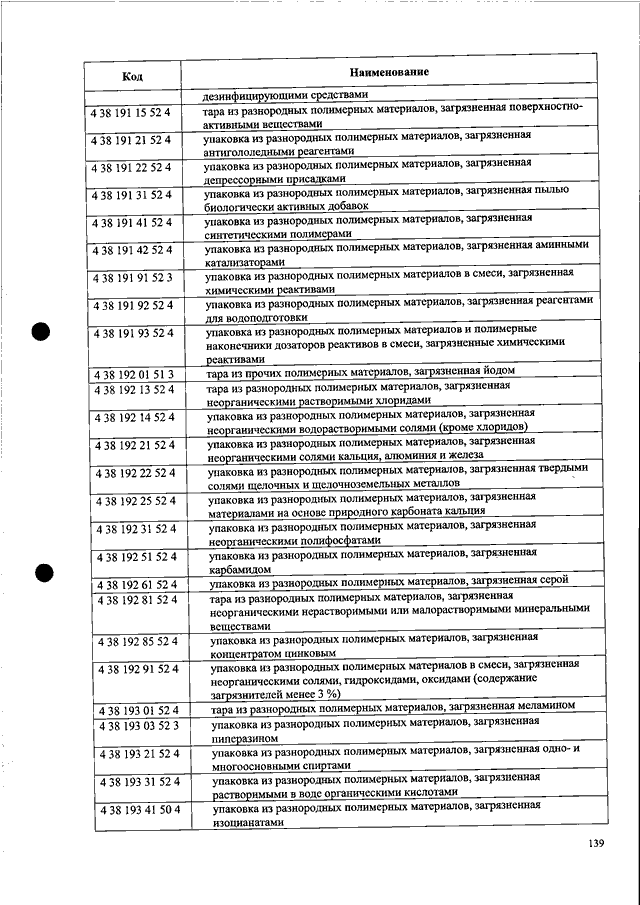 | Код | Наименование |
|---|---|
| | дезинфицирующими средствами |
| 4 38 191 15 52 4 | тара из разнородных полимерных материалов, загрязненная поверхностно-активными веществами |
| 4 38 191 21 52 4 | упаковка из разнородных полимерных материалов, загрязненная антигололедными реагентами |
| 4 38 191 22 52 4 | упаковка из разнородных полимерных материалов, загрязненная депрессорными присадками |
| 4 38 191 31 52 4 | упаковка из разнородных полимерных материалов, загрязненная пылью биологически активных добавок |
| 4 38 191 41 52 4 | упаковка из разнородных полимерных материалов, загрязненная синтетическими полимерами |
| 4 38 191 42 52 4 | упаковка из разнородных полимерных материалов, загрязненная аминными катализаторами |
| 4 38 191 91 52 3 | упаковка из разнородных полимерных материалов в смеси, загрязненная химическими реактивами |
| 4 38 191 92 52 4 | упаковка из разнородных полимерных материалов, загрязненная реагентами для водоподготовки |
| 4 38 191 93 52 4 | упаковка из разнородных полимерных материалов и полимерные наконечники дозаторов реактивов в смеси, загрязненные химическими реактивами |
| 4 38 192 01 51 3 | тара из прочих полимерных материалов, загрязненная йодом |
| 4 38 192 13 52 4 | тара из разнородных полимерных материалов, загрязненная неорганическими растворимыми хлоридами |
| 4 38 192 14 52 4 | упаковка из разнородных полимерных материалов, загрязненная неорганическими водорастворимыми солями (кроме хлоридов) |
| 4 38 192 21 52 4 | упаковка из разнородных полимерных материалов, загрязненная неорганическими солями кальция, алюминия и железа |
| 4 38 192 22 52 4 | упаковка из разнородных полимерных материалов, загрязненная твердыми солями щелочных и щелочноземельных металлов |
| 4 38 192 25 52 4 | упаковка из разнородных полимерных материалов, загрязненная материалами на основе природного карбоната кальция |
| 4 38 192 31 52 4 | упаковка из разнородных полимерных материалов, загрязненная неорганическими полифосфатами |
| 4 38 192 51 52 4 | упаковка из разнородных полимерных материалов, загрязненная карбамидом |
| 4 38 192 61 52 4 | упаковка из разнородных полимерных материалов, загрязненная серой |
| 4 38 192 81 52 4 | тара из разнородных полимерных материалов, загрязненная неорганическими нерастворимыми или малорастворимыми минеральными веществами |
| 4 38 192 85 52 4 | упаковка из разнородных полимерных материалов, загрязненная концентратом цинковым |
| 4 38 192 91 52 4 | упаковка из разнородных полимерных материалов в смеси, загрязненная неорганическими солями, гидроксидами, оксидами (содержание загрязнителей менее 3 %) |
| 4 38 193 01 52 4 | тара из разнородных полимерных материалов, загрязненная меламином |
| 4 38 193 03 52 3 | упаковка из разнородных полимерных материалов, загрязненная пиперазином |
| 4 38 193 21 52 4 | упаковка из разнородных полимерных материалов, загрязненная одно- и многоосновными спиртами |
| 4 38 193 31 52 4 | упаковка из разнородных полимерных материалов, загрязненная растворимыми в воде органическими кислотами |
| 4 38 193 41 50 4 | упаковка из разнородных полимерных материалов, загрязненная изоцианатами |

139